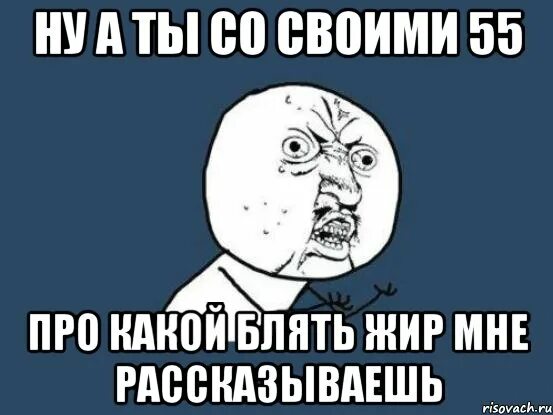 НУ А ТЫ СО СВОИМИ 55

ПРО КАКОЙ БЛЯТЬ ЖИР МНЕ РАССКАЗЫВАЕШЬ

risovach.ru